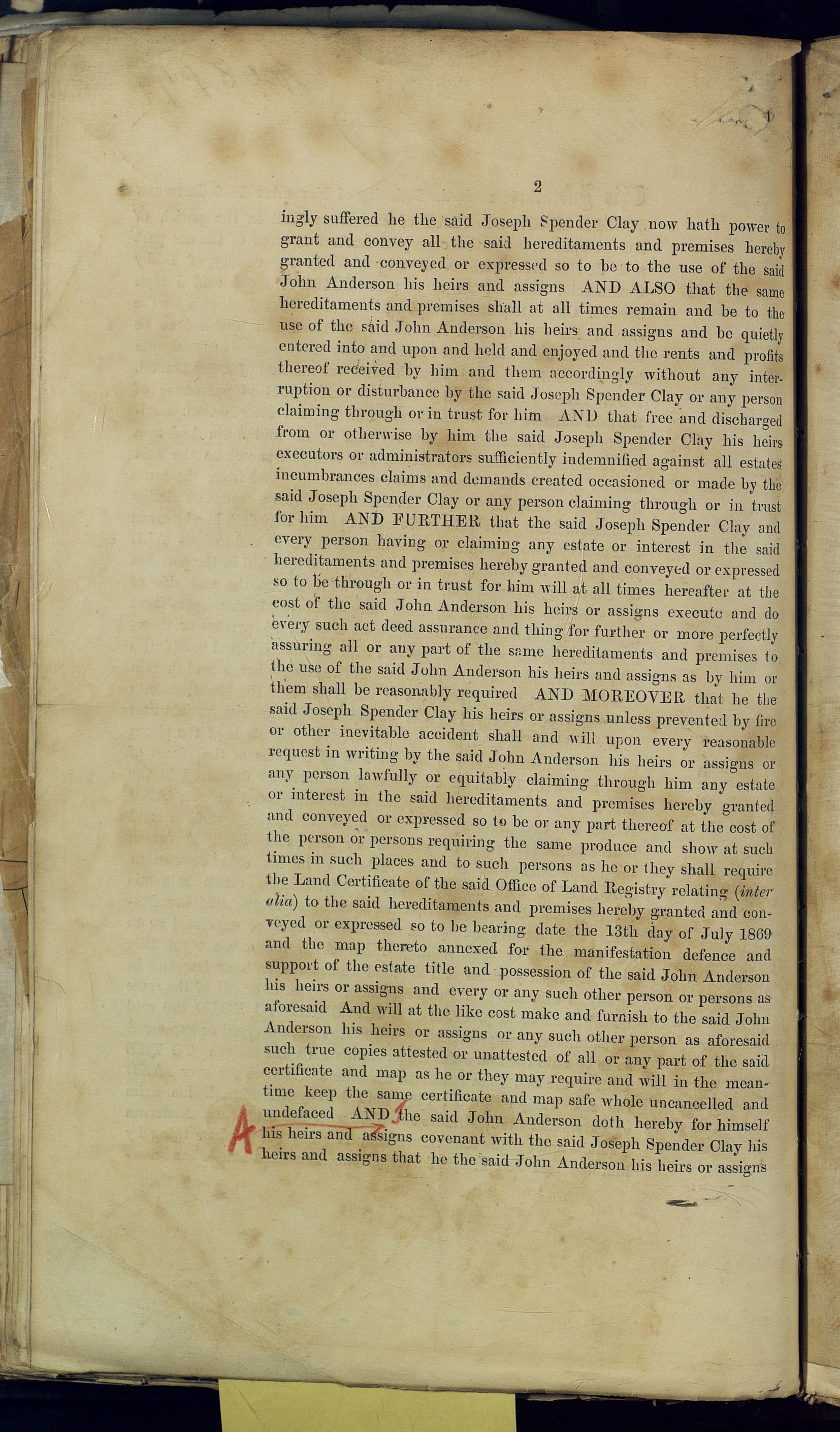 2

ingly suffered he the said Joseph Spender Clay now hath power to grant and convey all the said hereditaments and premises hereby granted and conveyed or expressed so to be to the use of the said John Anderson his heirs and assigns AND ALSO that the same hereditaments and premises shall at all times remain and be to the use of the said John Anderson his heirs and assigns and be quietly entered into and upon and held and enjoyed and the rents and profits thereof received by him and them accordingly without any interruption or disturbance by the said Joseph Spender Clay or any person claiming through or in trust for him AND that free and discharged from or otherwise by him the said Joseph Spender Clay his heirs executors or administrators sufficiently indemnified against all estates incumbrances claims and demands created occasioned or made by the said Joseph Spender Clay or any person claiming through or in trust for him AND FURTHER that the said Joseph Spender Clay and every person having or claiming any estate or interest in the said hereditaments and premises hereby granted and conveyed or expressed so to be through or in trust for him will at all times hereafter at the cost of the said John Anderson his heirs or assigns execute and do every such act deed assurance and thing for further or more perfectly assuring all or any part of the same hereditaments and premises to the use of the said John Anderson his heirs and assigns as by him or them shall be reasonably required AND MOREOVER that he the said Joseph Spender Clay his heirs or assigns unless prevented by fire or other inevitable accident shall and will upon every reasonable request in writing by the said John Anderson his heirs or assigns or any person lawfully or equitably claiming through him any estate or interest in the said hereditaments and premises hereby granted and conveyed or expressed so to be or any part thereof at the cost of the person or persons requiring the same produce and show at such times in such places and to such persons as he or they shall require the Land Certificate of the said Office of Land Registry relating (inter alia) to the said hereditaments and premises hereby granted and conveyed or expressed so to be bearing date the 13th day of July 1869 and the map thereto annexed for the manifestation defence and support of the estate title and possession of the said John Anderson his heirs or assigns and every or any such other person or persons as aforesaid And will at the like cost make and furnish to the said John Anderson his heirs or assigns or any such other person as aforesaid such true copies attested or unattested of all or any part of the said certificate and map as he or they may require and will in the meantime keep the same certificate and map safe whole uncancelled and undefaced AND the said John Anderson doth hereby for himself his heirs and assigns covenant with the said Joseph Spender Clay his heirs and assigns that he the said John Anderson his heirs or assigns

A